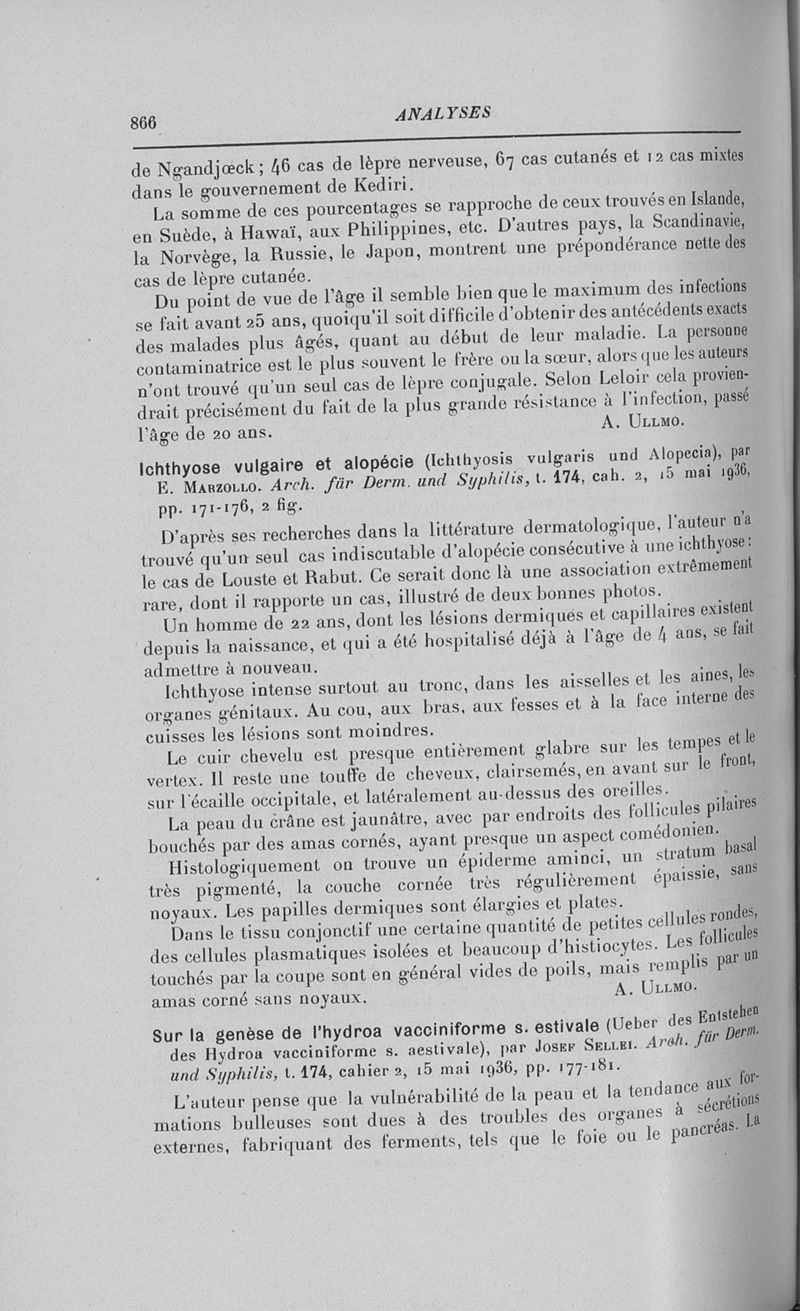 866

ANALYSES

de Ngandjœck ; 46 cas de lèpre nerveuse, 67 cas cutanés et 12 cas mixtes dans le gouvernement de Kediri.

La somme de ces pourcentages se rapproche de ceux trouvés en Islande, en Suède, à Hawaï, aux Philippines, etc. D'autres pays, la Scandinavie, la Norvège, la Russie, le Japon, montrent une prépondérance nette des cas de lèpre cutanée.

Du point de vue de l'âge il semble bien que le maximum des infections se fait avant 25 ans, quoiqu'il soit difficile d'obtenir des antécédents exacts des malades plus âgés, quant au début de leur maladie. La personne contaminatrice est le plus souvent le frère ou la sœur, alors que les auteurs n'ont trouvé qu'un seul cas de lèpre conjugale. Selon Leloir cela proviendrait précisément du fait de la plus grande résistance à l'infection, passé l'âge de 20 ans.

A. Ullmo.

Ichthyose vulgaire et alopécie (Ichthyosis vulgaris und Alopecia), par E. Marzollo. Arch. für Derm. und Syphilis, t. 174, cah. 2, 15 mai 1936, pp. 171-176, 2 fig.

D'après ses recherches dans la littérature dermatologique, l'auteur n'a trouvé qu'un seul cas indiscutable d'alopécie consécutive à une ichthyose : le cas de Louste et Rabut. Ce serait donc là une association extrêmement rare, dont il rapporte un cas, illustré de deux bonnes photos.

Un homme de 22 ans, dont les lésions dermiques et capillaires existent depuis la naissance, et qui a été hospitalisé déjà à l'âge de 4 ans, se fait admettre à nouveau.

Ichthyose intense surtout au tronc, dans les aisselles et les aines, les organes génitaux. Au cou, aux bras, aux fesses et à la face interne des cuisses les lésions sont moindres.

Le cuir chevelu est presque entièrement glabre sur les tempes et le vertex. Il reste une touffe de cheveux, clairsemés, en avant sur le front, sur l'écaille occipitale, et latéralement au-dessus des oreilles.

La peau du crâne est jaunâtre, avec par endroits des follicules pilaires bouchés par des amas cornés, ayant presque un aspect comédonien.

Histologiquement on trouve un épiderme aminci, un stratum basal très pigmenté, la couche cornée très régulièrement épaissie, sans noyaux. Les papilles dermiques sont élargies et plates.

Dans le tissu conjonctif une certaine quantité de petites cellules rondes, des cellules plasmatiques isolées et beaucoup d'histiocytes. Les follicules touchés par la coupe sont en général vides de poils, mais remplis par un amas corné sans noyaux.

A. Ullmo.

Sur la genèse de l'hydroa vacciniforme s. estivale (Ueber des Entstehen des Hydroa vacciniforme s. aestivale), par Josef Sellei. Arch. für Derm. und Syphilis, t. 174, cahier 2, 15 mai 1936, pp. 177-181.

L'auteur pense que la vulnérabilité de la peau et la tendance aux formations bulleuses sont dues à des troubles des organes à sécrétions externes, fabriquant des ferments, tels que le foie ou le pancréas. La